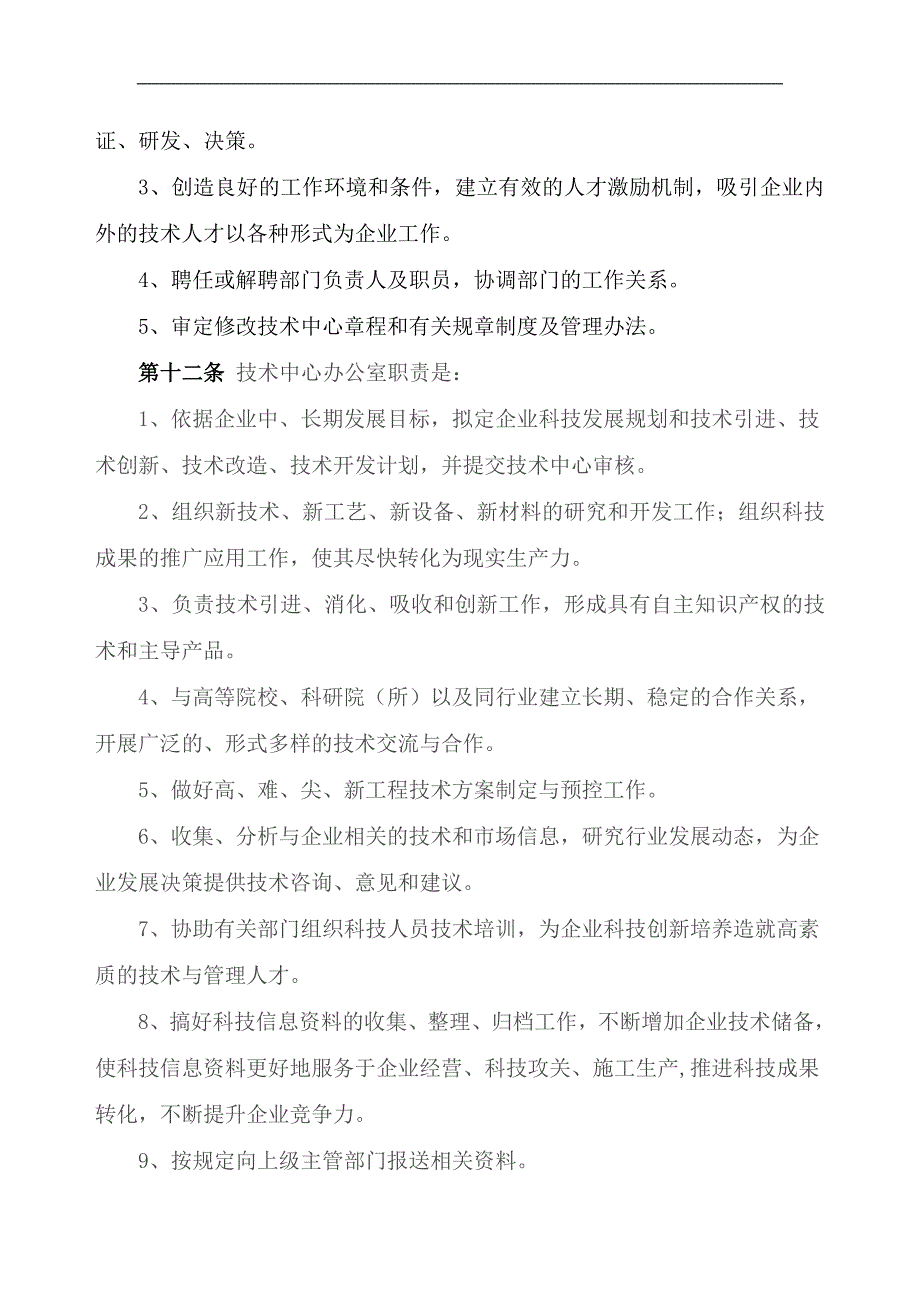 证、研发、决策。

3、创造良好的工作环境和条件，建立有效的人才激励机制，吸引企业内外的技术人才以各种形式为企业工作。

4、聘任或解聘部门负责人及职员，协调部门的工作关系。

5、审定修改技术中心章程和有关规章制度及管理办法。

第十二条 技术中心办公室职责是：

1、依据企业中、长期发展目标，拟定企业科技发展规划和技术引进、技术创新、技术改造、技术开发计划，并提交技术中心审核。

2、组织新技术、新工艺、新设备、新材料的研究和开发工作；组织科技成果的推广应用工作，使其尽快转化为现实生产力。

3、负责技术引进、消化、吸收和创新工作，形成具有自主知识产权的技术和主导产品。

4、与高等院校、科研院（所）以及同行业建立长期、稳定的合作关系，开展广泛的、形式多样的技术交流与合作。

5、做好高、难、尖、新工程技术方案制定与预控工作。

6、收集、分析与企业相关的技术和市场信息，研究行业发展动态，为企业发展决策提供技术咨询、意见和建议。

7、协助有关部门组织科技人员技术培训，为企业科技创新培养造就高素质的技术与管理人才。

8、搞好科技信息资料的收集、整理、归档工作，不断增加企业技术储备，使科技信息资料更好地服务于企业经营、科技攻关、施工生产,推进科技成果转化，不断提升企业竞争力。

9、按规定向上级主管部门报送相关资料。